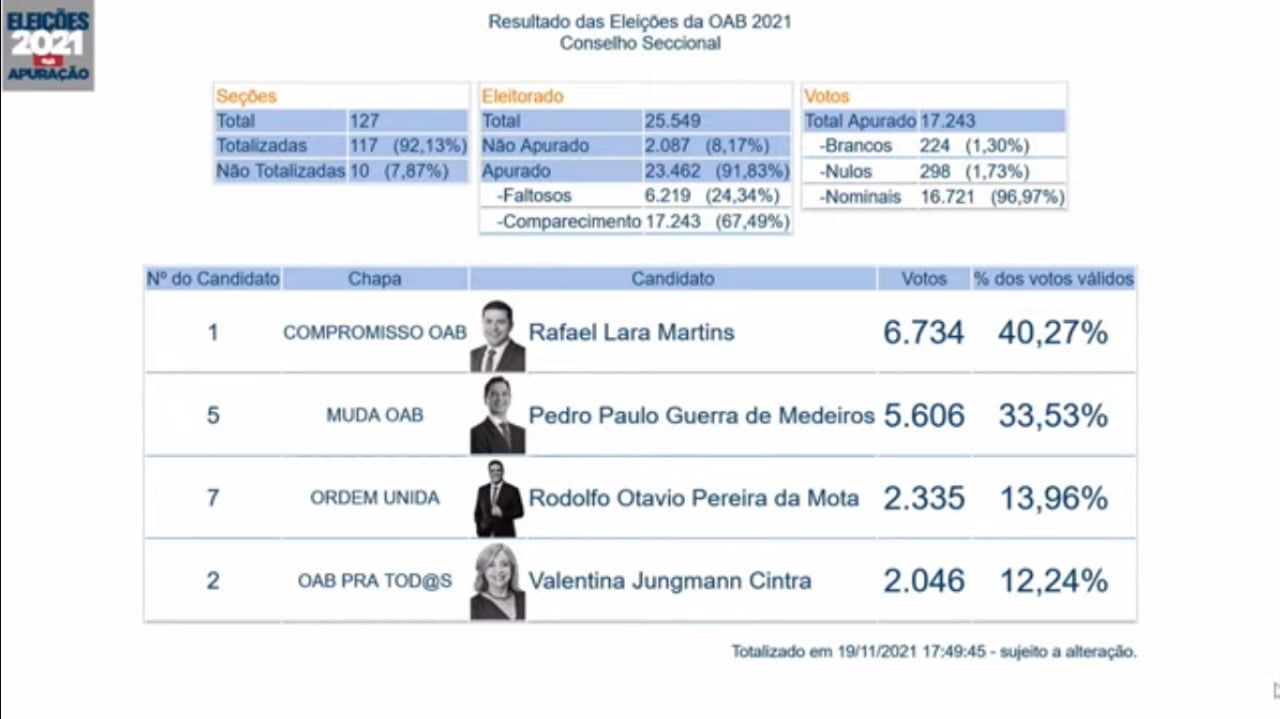 ELEIÇÕES 2021 APURAÇÃO

Resultado das Eleições da OAB 2021
Conselho Seccional

| Seções | |
|---|---|
| Total | 127 |
| Totalizadas | 117 (92,13%) |
| Não Totalizadas | 10 (7,87%) |

| Eleitorado | |
|---|---|
| Total | 25.549 |
| Não Apurado | 2.087 (8,17%) |
| Apurado | 23.462 (91,83%) |
| -Faltosos | 6.219 (24,34%) |
| -Comparecimento | 17.243 (67,49%) |

| Votos | |
|---|---|
| Total Apurado | 17.243 |
| -Brancos | 224 (1,30%) |
| -Nulos | 298 (1,73%) |
| -Nominais | 16.721 (96,97%) |

| Nº do Candidato | Chapa | Candidato | Votos | % dos votos válidos |
|---|---|---|---|---|
| 1 | COMPROMISSO OAB | Rafael Lara Martins | 6.734 | 40,27% |
| 5 | MUDA OAB | Pedro Paulo Guerra de Medeiros | 5.606 | 33,53% |
| 7 | ORDEM UNIDA | Rodolfo Otavio Pereira da Mota | 2.335 | 13,96% |
| 2 | OAB PRA TOD@S | Valentina Jungmann Cintra | 2.046 | 12,24% |

Totalizado em 19/11/2021 17:49:45 - sujeito a alteração.